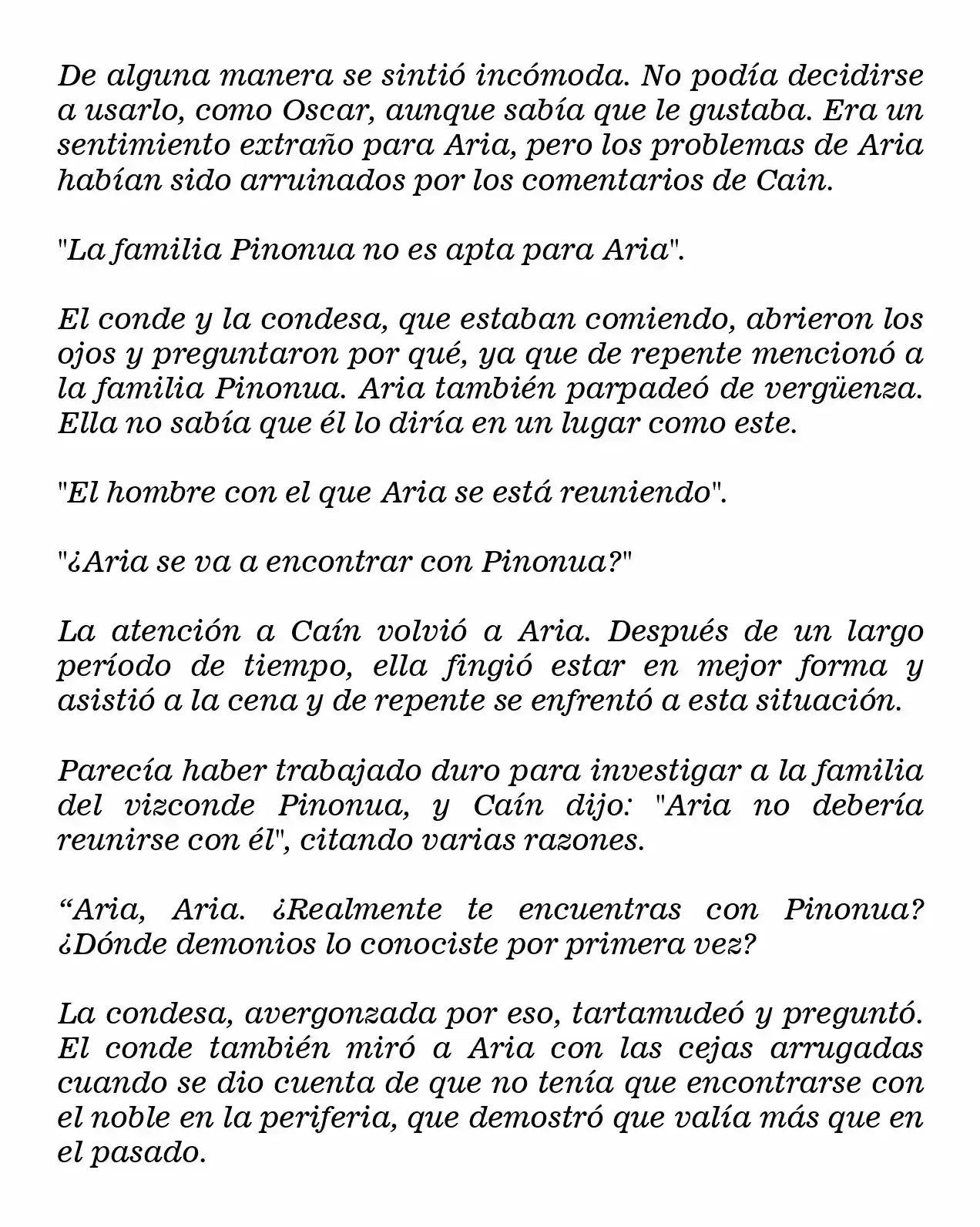 De alguna manera se sintió incómoda. No podía decidirse a usarlo, como Oscar, aunque sabía que le gustaba. Era un sentimiento extraño para Aria, pero los problemas de Aria habían sido arruinados por los comentarios de Cain.

"La familia Pinonua no es apta para Aria".

El conde y la condesa, que estaban comiendo, abrieron los ojos y preguntaron por qué, ya que de repente mencionó a la familia Pinonua. Aria también parpadeó de vergüenza. Ella no sabía que él lo diría en un lugar como este.

"El hombre con el que Aria se está reuniendo".

"¿Aria se va a encontrar con Pinonua?"

La atención a Caín volvió a Aria. Después de un largo período de tiempo, ella fingió estar en mejor forma y asistió a la cena y de repente se enfrentó a esta situación.

Parecía haber trabajado duro para investigar a la familia del vizconde Pinonua, y Caín dijo: "Aria no debería reunirse con él", citando varias razones.

“Aria, Aria. ¿Realmente te encuentras con Pinonua? ¿Dónde demonios lo conociste por primera vez?

La condesa, avergonzada por eso, tartamudeó y preguntó. El conde también miró a Aria con las cejas arrugadas cuando se dio cuenta de que no tenía que encontrarse con el noble en la periferia, que demostró que valía más que en el pasado.